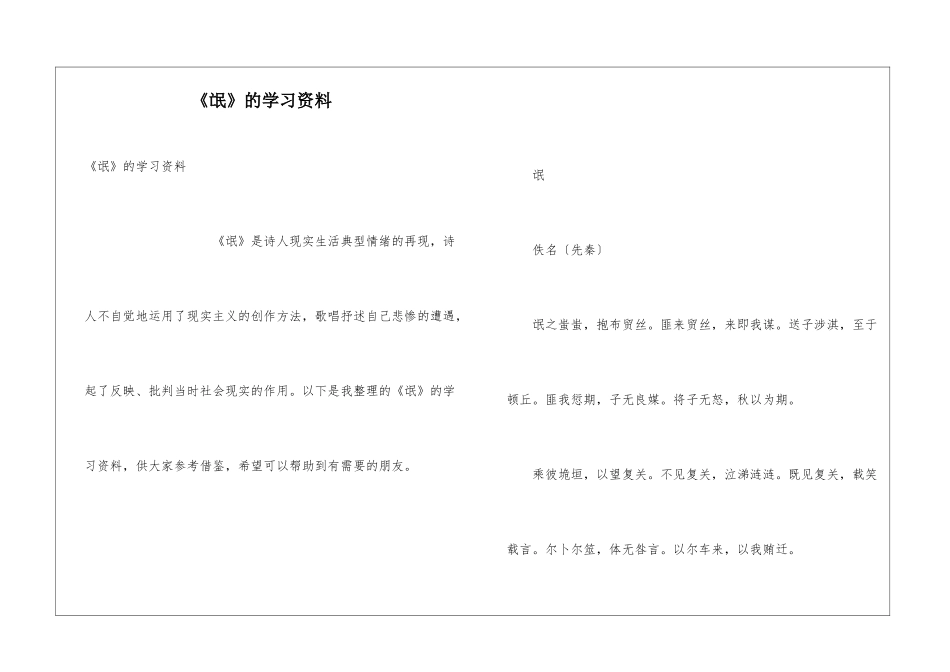 《氓》的学习资料

《氓》的学习资料

《氓》是诗人现实生活典型情绪的再现，诗人不自觉地运用了现实主义的创作方法，歌唱抒述自己悲惨的遭遇，起了反映、批判当时社会现实的作用。以下是我整理的《氓》的学习资料，供大家参考借鉴，希望可以帮助到有需要的朋友。

氓

佚名〔先秦〕

氓之蚩蚩，抱布贸丝。匪来贸丝，来即我谋。送子涉淇，至于顿丘。匪我愆期，子无良媒。将子无怒，秋以为期。

乘彼垝垣，以望复关。不见复关，泣涕涟涟。既见复关，载笑载言。尔卜尔筮，体无咎言。以尔车来，以我贿迁。